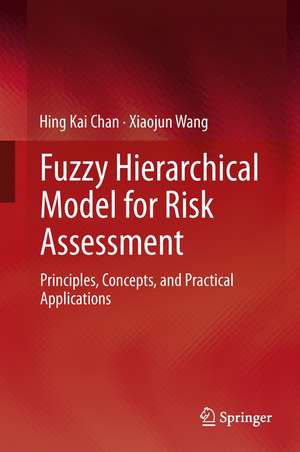 Hing Kai Chan · Xiaojun Wang

Fuzzy Hierarchical Model for Risk Assessment

Principles, Concepts, and Practical Applications

Springer